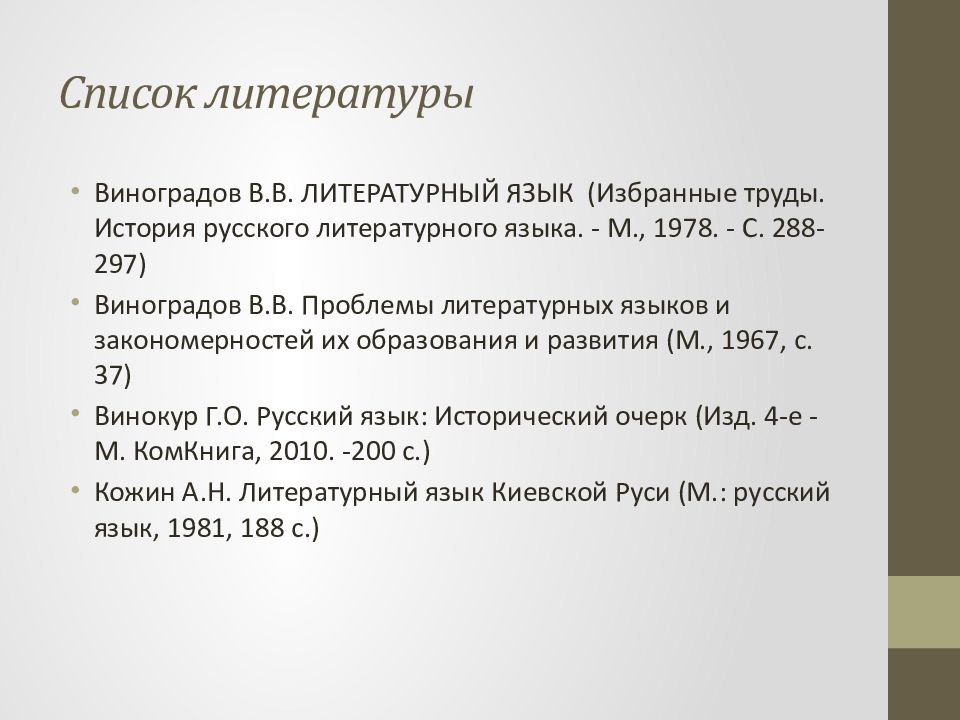 Список литературы

• Виноградов В.В. ЛИТЕРАТУРНЫЙ ЯЗЫК (Избранные труды. История русского литературного языка. - М., 1978. - С. 288-297)
• Виноградов В.В. Проблемы литературных языков и закономерностей их образования и развития (М., 1967, с. 37)
• Винокур Г.О. Русский язык: Исторический очерк (Изд. 4-е - М. КомКнига, 2010. -200 с.)
• Кожин А.Н. Литературный язык Киевской Руси (М.: русский язык, 1981, 188 с.)